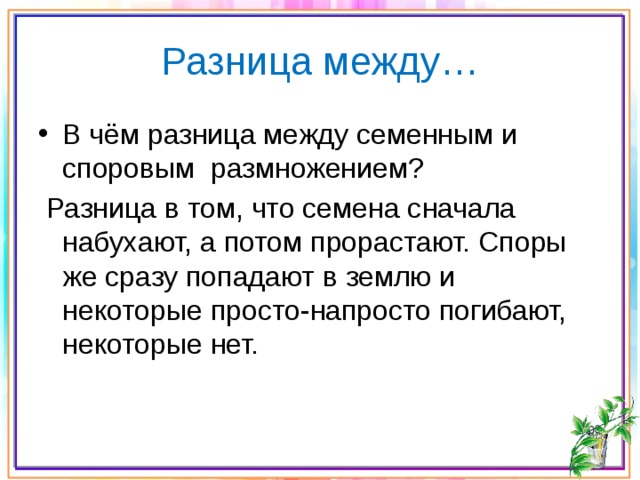 Разница между…

• В чём разница между семенным и споровым размножением?

Разница в том, что семена сначала набухают, а потом прорастают. Споры же сразу попадают в землю и некоторые просто-напросто погибают, некоторые нет.